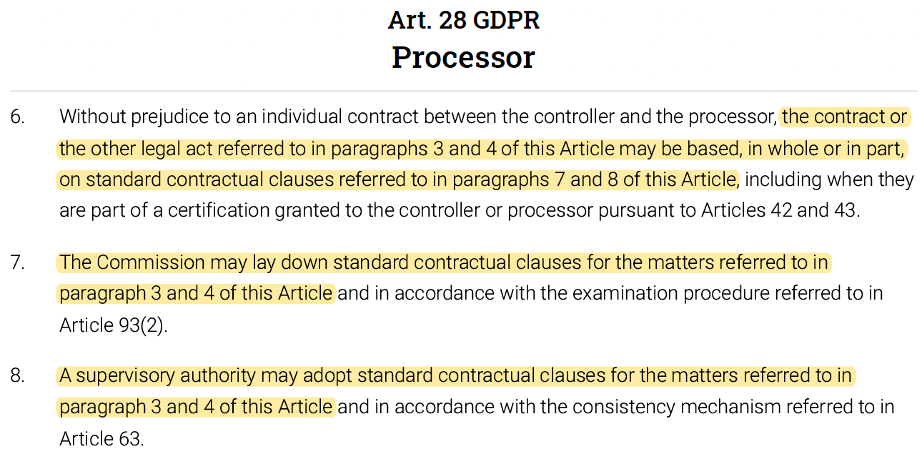 Art. 28 GDPR
Processor

6. Without prejudice to an individual contract between the controller and the processor, the contract or the other legal act referred to in paragraphs 3 and 4 of this Article may be based, in whole or in part, on standard contractual clauses referred to in paragraphs 7 and 8 of this Article, including when they are part of a certification granted to the controller or processor pursuant to Articles 42 and 43.

7. The Commission may lay down standard contractual clauses for the matters referred to in paragraph 3 and 4 of this Article and in accordance with the examination procedure referred to in Article 93(2).

8. A supervisory authority may adopt standard contractual clauses for the matters referred to in paragraph 3 and 4 of this Article and in accordance with the consistency mechanism referred to in Article 63.